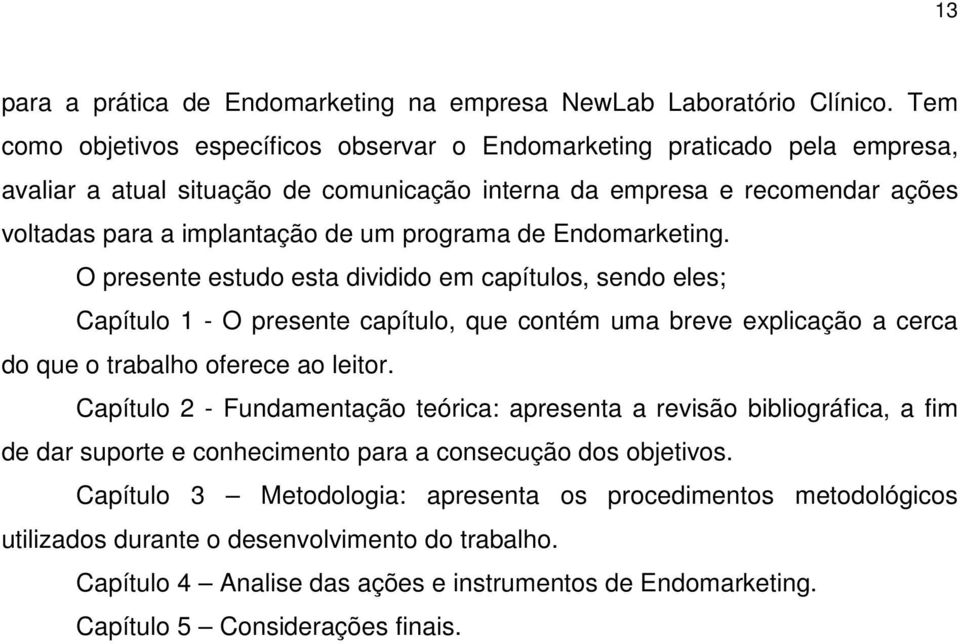 13

para a prática de Endomarketing na empresa NewLab Laboratório Clínico. Tem como objetivos específicos observar o Endomarketing praticado pela empresa, avaliar a atual situação de comunicação interna da empresa e recomendar ações voltadas para a implantação de um programa de Endomarketing.

O presente estudo esta dividido em capítulos, sendo eles;

Capítulo 1 - O presente capítulo, que contém uma breve explicação a cerca do que o trabalho oferece ao leitor.

Capítulo 2 - Fundamentação teórica: apresenta a revisão bibliográfica, a fim de dar suporte e conhecimento para a consecução dos objetivos.

Capítulo 3 – Metodologia: apresenta os procedimentos metodológicos utilizados durante o desenvolvimento do trabalho.

Capítulo 4 – Analise das ações e instrumentos de Endomarketing.

Capítulo 5 – Considerações finais.